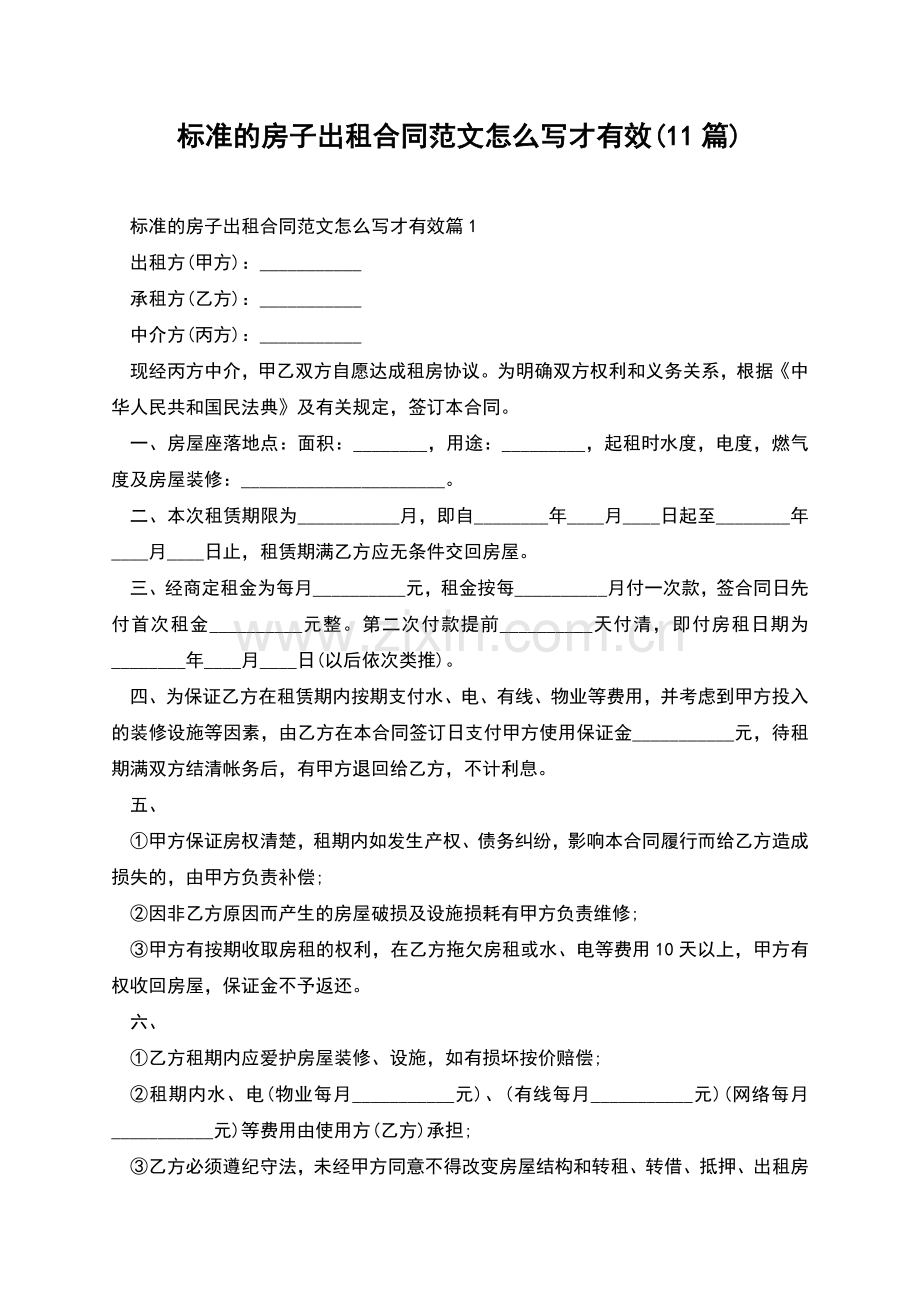 标准的房子出租合同范文怎么写才有效(11篇)

标准的房子出租合同范文怎么写才有效篇1

出租方(甲方)：____

承租方(乙方)：____

中介方(丙方)：____

现经丙方中介，甲乙双方自愿达成租房协议。为明确双方权利和义务关系，根据《中华人民共和国民法典》及有关规定，签订本合同。

一、房屋座落地点：面积：____，用途：____，起租时水度，电度，燃气度及房屋装修：____。

二、本次租赁期限为____月，即自____年____月____日起至____年____月____日止，租赁期满乙方应无条件交回房屋。

三、经商定租金为每月____元，租金按每____月付一次款，签合同日先付首次租金____元整。第二次付款提前____天付清，即付房租日期为____年____月____日(以后依次类推)。

四、为保证乙方在租赁期内按期支付水、电、有线、物业等费用，并考虑到甲方投入的装修设施等因素，由乙方在本合同签订日支付甲方使用保证金____元，待租期满双方结清帐务后，有甲方退回给乙方，不计利息。

五、

①甲方保证房权清楚，租期内如发生产权、债务纠纷，影响本合同履行而给乙方造成损失的，由甲方负责补偿；

②因非乙方原因而产生的房屋破损及设施损耗有甲方负责维修；

③甲方有按期收取房租的权利，在乙方拖欠房租或水、电等费用10天以上，甲方有权收回房屋，保证金不予返还。

六、

①乙方租期内应爱护房屋装修、设施，如有损坏按价赔偿；

②租期内水、电(物业每月____元)、(有线每月____元)(网络每月____元)等费用由使用方(乙方)承担；

③乙方必须遵纪守法，未经甲方同意不得改变房屋结构和转租、转借、抵押、出租房

www.zixin.com.cn